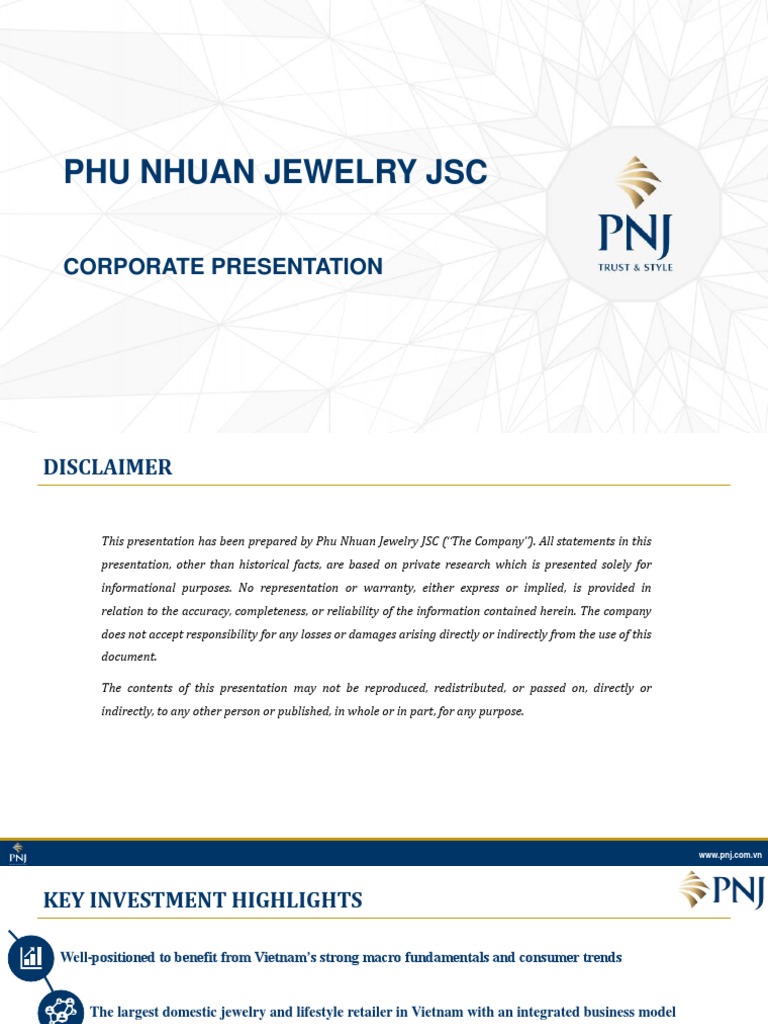 PHU NHUAN JEWELRY JSC

CORPORATE PRESENTATION

PNJ
TRUST & STYLE

DISCLAIMER

This presentation has been prepared by Phu Nhuan Jewelry JSC ("The Company"). All statements in this presentation, other than historical facts, are based on private research which is presented solely for informational purposes. No representation or warranty, either express or implied, is provided in relation to the accuracy, completeness, or reliability of the information contained herein. The company does not accept responsibility for any losses or damages arising directly or indirectly from the use of this document.

The contents of this presentation may not be reproduced, redistributed, or passed on, directly or indirectly, to any other person or published, in whole or in part, for any purpose.

PNJ

www.pnj.com.vn

KEY INVESTMENT HIGHLIGHTS

PNJ

Well-positioned to benefit from Vietnam's strong macro fundamentals and consumer trends

The largest domestic jewelry and lifestyle retailer in Vietnam with an integrated business model